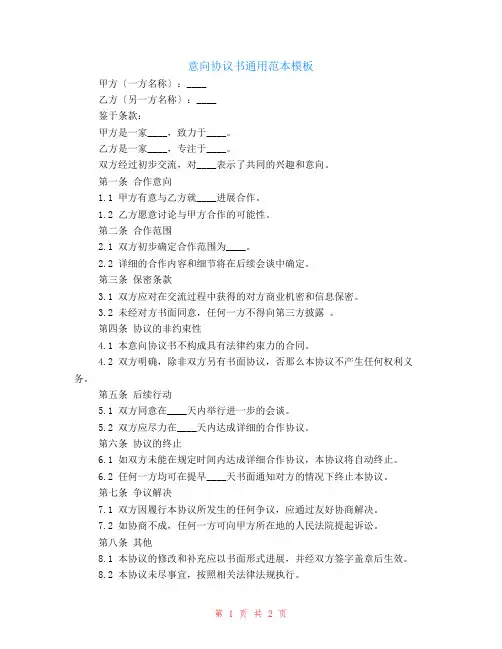 意向协议书通用范本模板

甲方〔一方名称〕：____

乙方〔另一方名称〕：____

鉴于条款：

甲方是一家____，致力于____。

乙方是一家____，专注于____。

双方经过初步交流，对____表示了共同的兴趣和意向。

第一条 合作意向

1.1 甲方有意与乙方就____进展合作。

1.2 乙方愿意讨论与甲方合作的可能性。

第二条 合作范围

2.1 双方初步确定合作范围为____。

2.2 详细的合作内容和细节将在后续会谈中确定。

第三条 保密条款

3.1 双方应对在交流过程中获得的对方商业机密和信息保密。

3.2 未经对方书面同意，任何一方不得向第三方披露 。

第四条 协议的非约束性

4.1 本意向协议书不构成具有法律约束力的合同。

4.2 双方明确，除非双方另有书面协议，否那么本协议不产生任何权利义务。

第五条 后续行动

5.1 双方同意在____天内举行进一步的会谈。

5.2 双方应尽力在____天内达成详细的合作协议。

第六条 协议的终止

6.1 如双方未能在规定时间内达成详细合作协议，本协议将自动终止。

6.2 任何一方均可在提早____天书面通知对方的情况下终止本协议。

第七条 争议解决

7.1 双方因履行本协议所发生的任何争议，应通过友好协商解决。

7.2 如协商不成，任何一方可向甲方所在地的人民法院提起诉讼。

第八条 其他

8.1 本协议的修改和补充应以书面形式进展，并经双方签字盖章后生效。

8.2 本协议未尽事宜，按照相关法律法规执行。

第 1 页 共 2 页